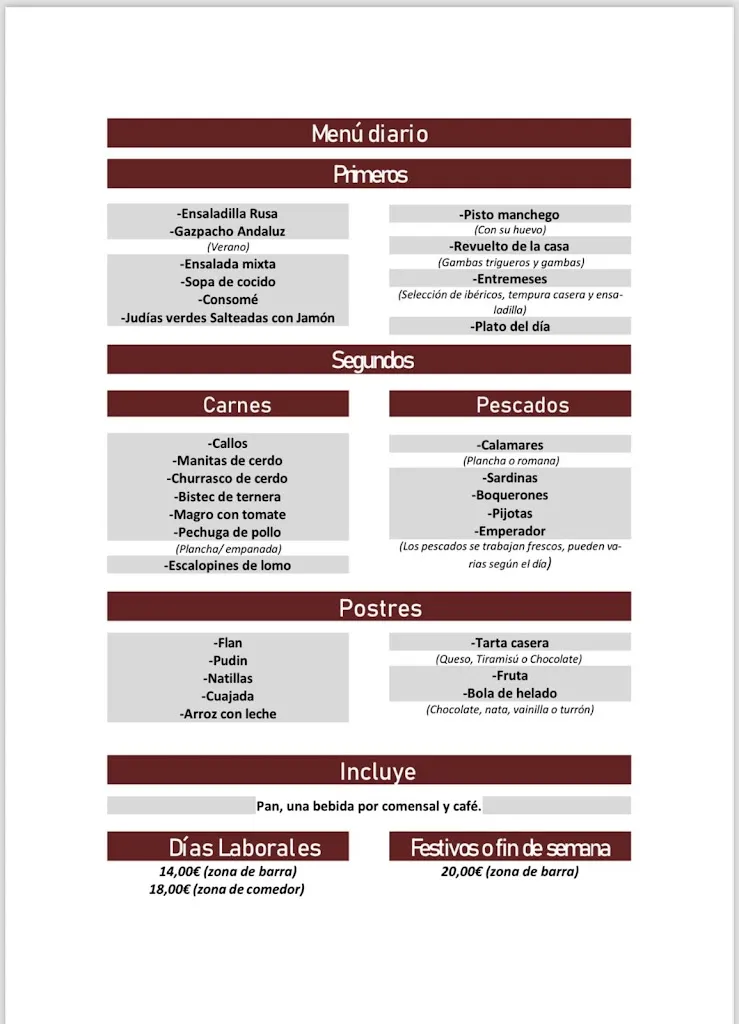 Menú diario

Primeros

-Ensaladilla Rusa
-Gazpacho Andaluz
(Verano)
-Ensalada mixta
-Sopa de cocido
-Consomé
-Judías verdes Salteadas con Jamón

-Pisto manchego
(Con su huevo)
-Revuelto de la casa
(Gambas trigueros y gambas)
-Entremeses
(Selección de ibéricos, tempura casera y ensaladilla)
-Plato del día

Segundos

Carnes

-Callos
-Manitas de cerdo
-Churrasco de cerdo
-Bistec de ternera
-Magro con tomate
-Pechuga de pollo
(Plancha/ empanada)
-Escalopines de lomo

Pescados

-Calamares
(Plancha o romana)
-Sardinas
-Boquerones
-Pijotas
-Emperador
(Los pescados se trabajan frescos, pueden varias según el día)

Postres

-Flan
-Pudin
-Natillas
-Cuajada
-Arroz con leche

-Tarta casera
(Queso, Tiramisú o Chocolate)
-Fruta
-Bola de helado
(Chocolate, nata, vainilla o turrón)

Incluye

Pan, una bebida por comensal y café.

Días Laborales
14,00€ (zona de barra)
18,00€ (zona de comedor)

Festivos o fin de semana
20,00€ (zona de barra)